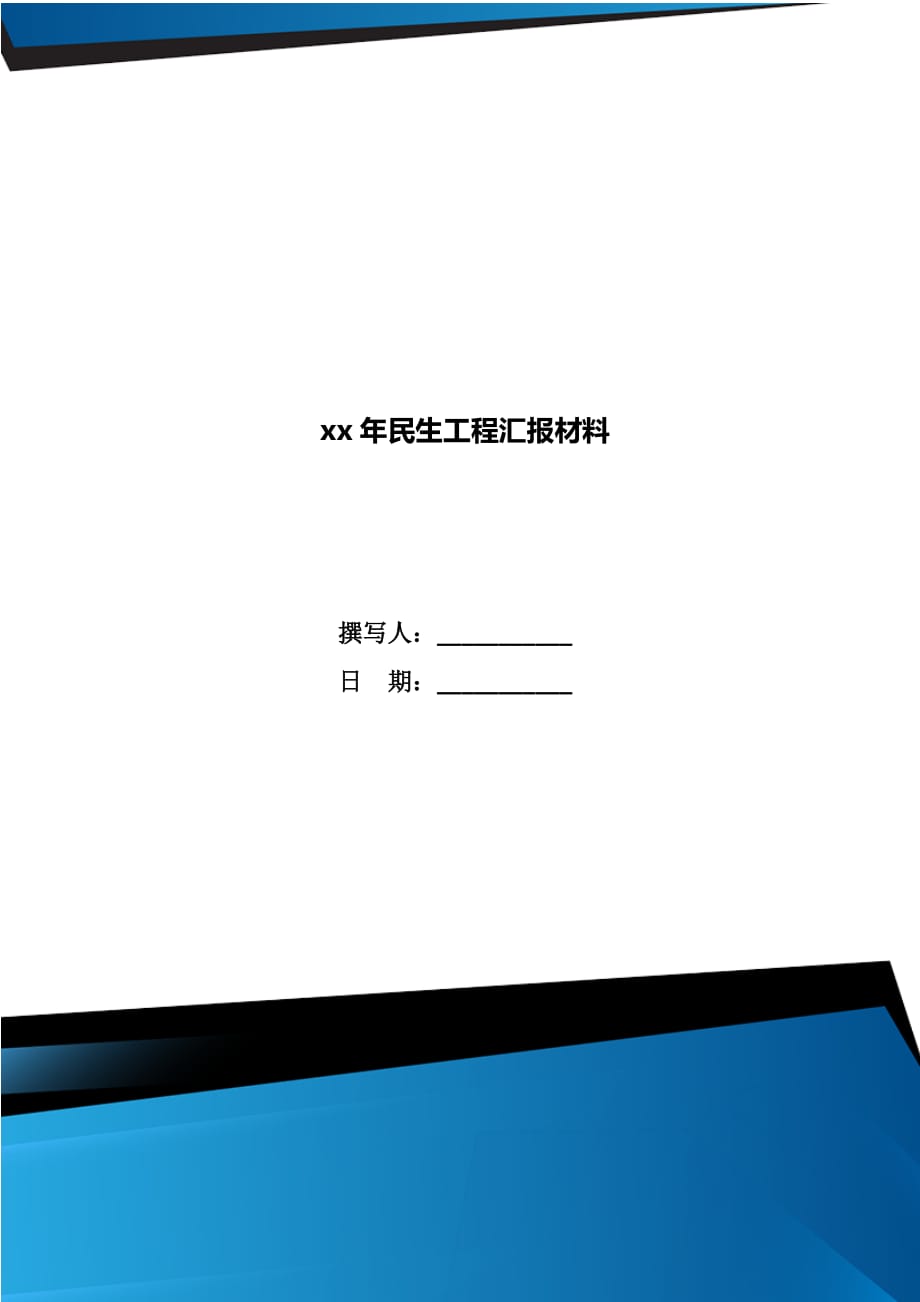 xx 年民生工程汇报材料

撰写人：___________

日　期：___________